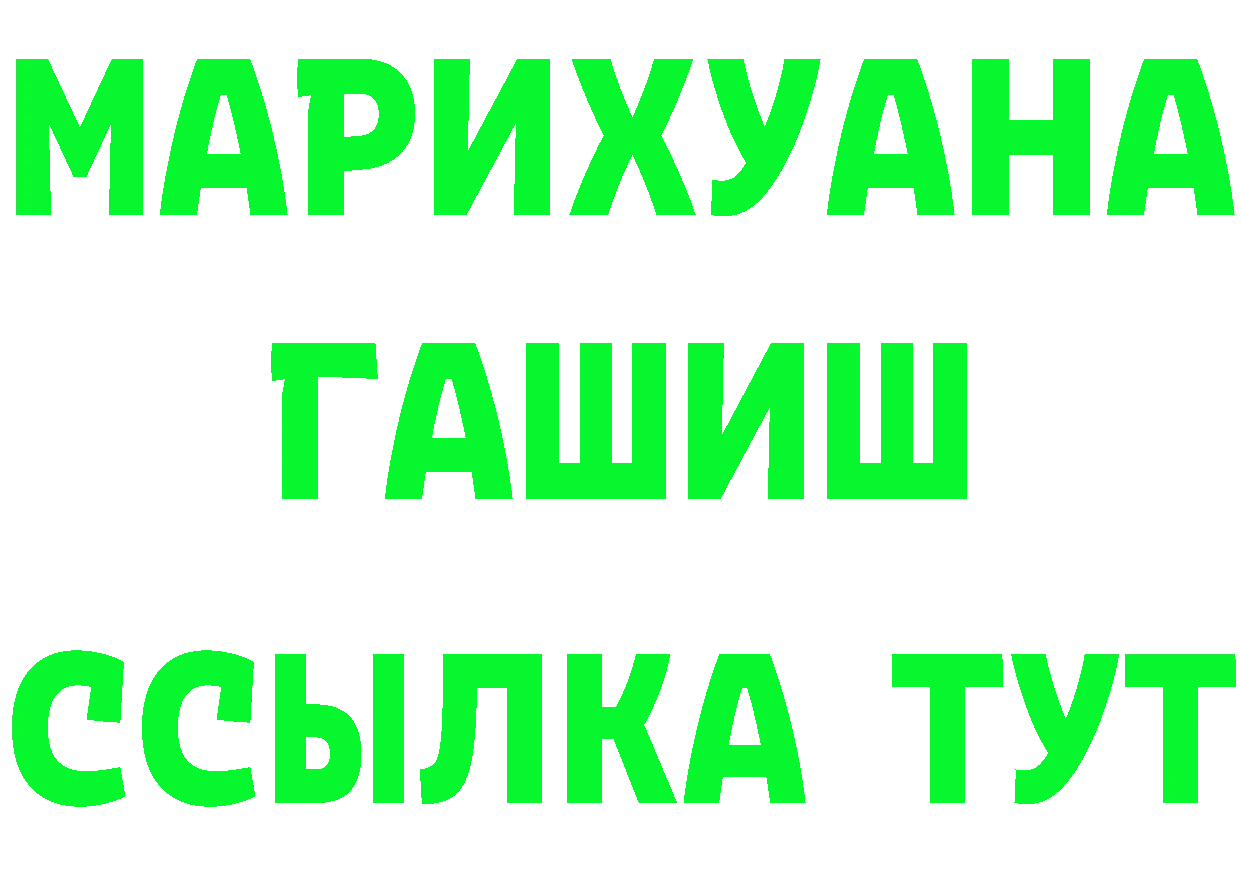 МАРИХУАНА
ГАШИШ
ССЫЛКА ТУТ